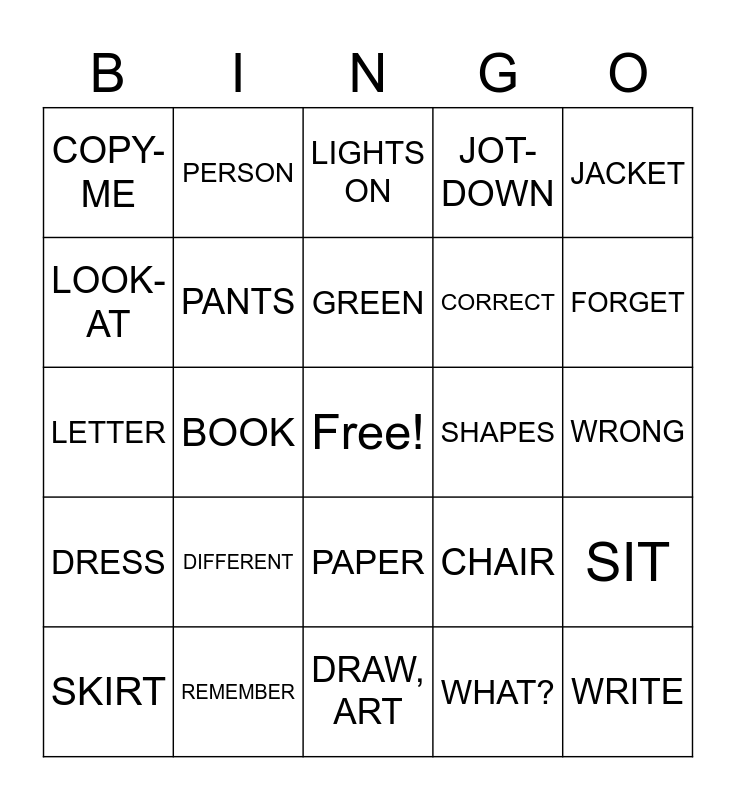 | B | I | N | G | O |
|---|---|---|---|---|
| COPY-ME | PERSON | LIGHTS ON | JOT-DOWN | JACKET |
| LOOK-AT | PANTS | GREEN | CORRECT | FORGET |
| LETTER | BOOK | Free! | SHAPES | WRONG |
| DRESS | DIFFERENT | PAPER | CHAIR | SIT |
| SKIRT | REMEMBER | DRAW, ART | WHAT? | WRITE |